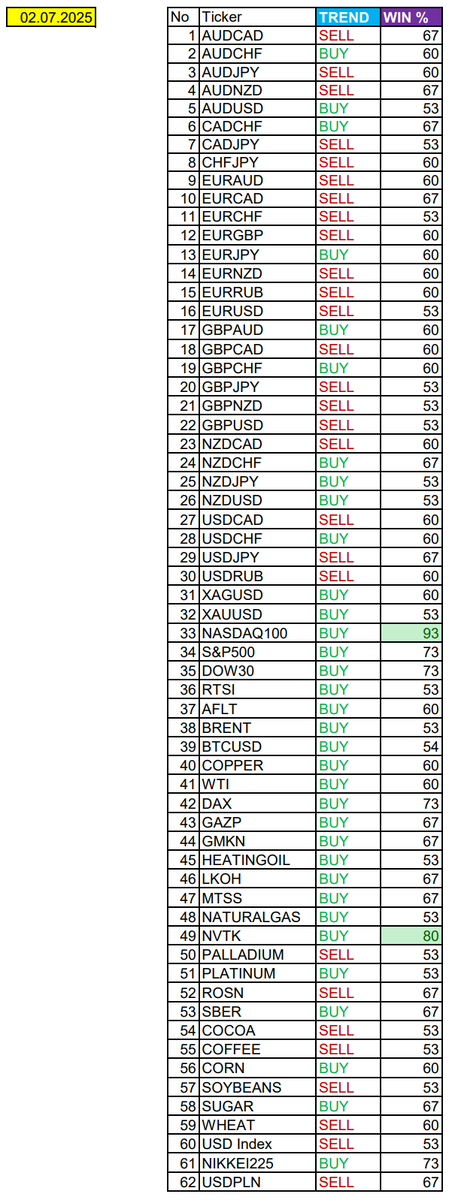 02.07.2025

| No | Ticker | TREND | WIN % |
|---|---|---|---|
| 1 | AUDCAD | SELL | 67 |
| 2 | AUDCHF | BUY | 60 |
| 3 | AUDJPY | SELL | 60 |
| 4 | AUDNZD | SELL | 67 |
| 5 | AUDUSD | BUY | 53 |
| 6 | CADCHF | BUY | 67 |
| 7 | CADJPY | SELL | 53 |
| 8 | CHFJPY | SELL | 60 |
| 9 | EURAUD | SELL | 60 |
| 10 | EURCAD | SELL | 67 |
| 11 | EURCHF | SELL | 53 |
| 12 | EURGBP | SELL | 60 |
| 13 | EURJPY | BUY | 60 |
| 14 | EURNZD | SELL | 60 |
| 15 | EURRUB | SELL | 60 |
| 16 | EURUSD | SELL | 53 |
| 17 | GBPAUD | BUY | 60 |
| 18 | GBPCAD | SELL | 60 |
| 19 | GBPCHF | BUY | 60 |
| 20 | GBPJPY | SELL | 53 |
| 21 | GBPNZD | SELL | 53 |
| 22 | GBPUSD | SELL | 53 |
| 23 | NZDCAD | SELL | 60 |
| 24 | NZDCHF | BUY | 67 |
| 25 | NZDJPY | BUY | 53 |
| 26 | NZDUSD | BUY | 53 |
| 27 | USDCAD | SELL | 60 |
| 28 | USDCHF | BUY | 60 |
| 29 | USDJPY | SELL | 67 |
| 30 | USDRUB | SELL | 60 |
| 31 | XAGUSD | BUY | 60 |
| 32 | XAUUSD | BUY | 53 |
| 33 | NASDAQ100 | BUY | 93 |
| 34 | S&P500 | BUY | 73 |
| 35 | DOW30 | BUY | 73 |
| 36 | RTSI | BUY | 53 |
| 37 | AFLT | BUY | 60 |
| 38 | BRENT | BUY | 53 |
| 39 | BTCUSD | BUY | 54 |
| 40 | COPPER | BUY | 60 |
| 41 | WTI | BUY | 60 |
| 42 | DAX | BUY | 73 |
| 43 | GAZP | BUY | 67 |
| 44 | GMKN | BUY | 67 |
| 45 | HEATINGOIL | BUY | 53 |
| 46 | LKOH | BUY | 67 |
| 47 | MTSS | BUY | 67 |
| 48 | NATURALGAS | BUY | 53 |
| 49 | NVTK | BUY | 80 |
| 50 | PALLADIUM | SELL | 53 |
| 51 | PLATINUM | BUY | 53 |
| 52 | ROSN | SELL | 67 |
| 53 | SBER | BUY | 67 |
| 54 | COCOA | SELL | 53 |
| 55 | COFFEE | SELL | 53 |
| 56 | CORN | BUY | 60 |
| 57 | SOYBEANS | SELL | 53 |
| 58 | SUGAR | BUY | 67 |
| 59 | WHEAT | SELL | 60 |
| 60 | USD Index | SELL | 53 |
| 61 | NIKKEI225 | BUY | 73 |
| 62 | USDPLN | SELL | 67 |